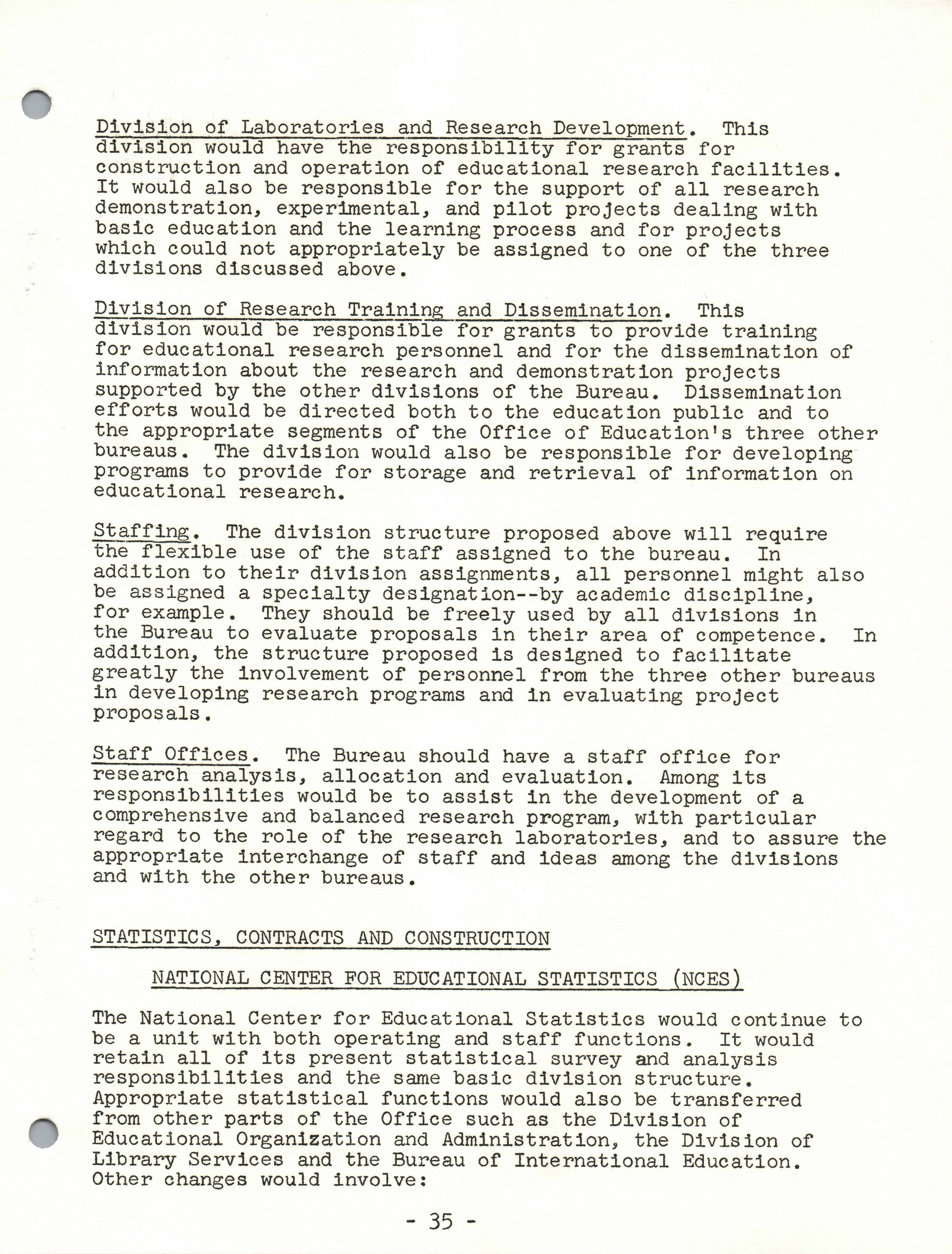 Division of Laboratories and Research Development. This division would have the responsibility for grants for construction and operation of educational research facilities. It would also be responsible for the support of all research demonstration, experimental, and pilot projects dealing with basic education and the learning process and for projects which could not appropriately be assigned to one of the three divisions discussed above.

Division of Research Training and Dissemination. This division would be responsible for grants to provide training for educational research personnel and for the dissemination of information about the research and demonstration projects supported by the other divisions of the Bureau. Dissemination efforts would be directed both to the education public and to the appropriate segments of the Office of Education's three other bureaus. The division would also be responsible for developing programs to provide for storage and retrieval of information on educational research.

Staffing. The division structure proposed above will require the flexible use of the staff assigned to the bureau. In addition to their division assignments, all personnel might also be assigned a specialty designation--by academic discipline, for example. They should be freely used by all divisions in the Bureau to evaluate proposals in their area of competence. In addition, the structure proposed is designed to facilitate greatly the involvement of personnel from the three other bureaus in developing research programs and in evaluating project proposals.

Staff Offices. The Bureau should have a staff office for research analysis, allocation and evaluation. Among its responsibilities would be to assist in the development of a comprehensive and balanced research program, with particular regard to the role of the research laboratories, and to assure the appropriate interchange of staff and ideas among the divisions and with the other bureaus.

STATISTICS, CONTRACTS AND CONSTRUCTION

NATIONAL CENTER FOR EDUCATIONAL STATISTICS (NCES)

The National Center for Educational Statistics would continue to be a unit with both operating and staff functions. It would retain all of its present statistical survey and analysis responsibilities and the same basic division structure. Appropriate statistical functions would also be transferred from other parts of the Office such as the Division of Educational Organization and Administration, the Division of Library Services and the Bureau of International Education. Other changes would involve:

- 35 -